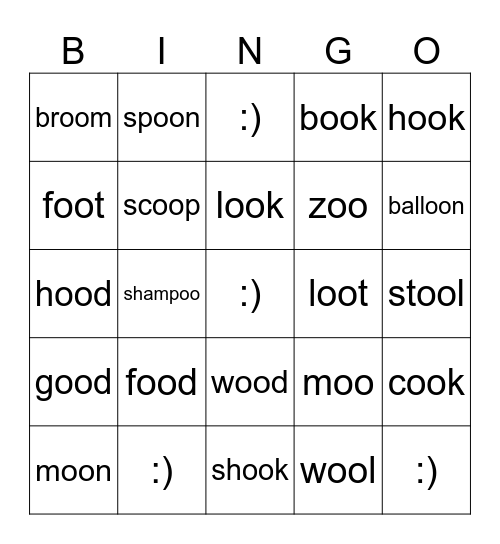 | B | I | N | G | O |
|---|---|---|---|---|
| broom | spoon | :) | book | hook |
| foot | scoop | look | zoo | balloon |
| hood | shampoo | :) | loot | stool |
| good | food | wood | moo | cook |
| moon | :) | shook | wool | :) |